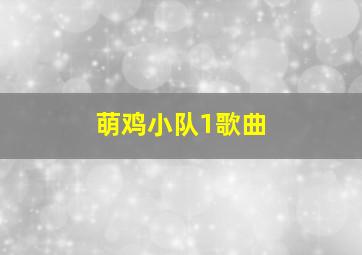 萌鸡小队1歌曲